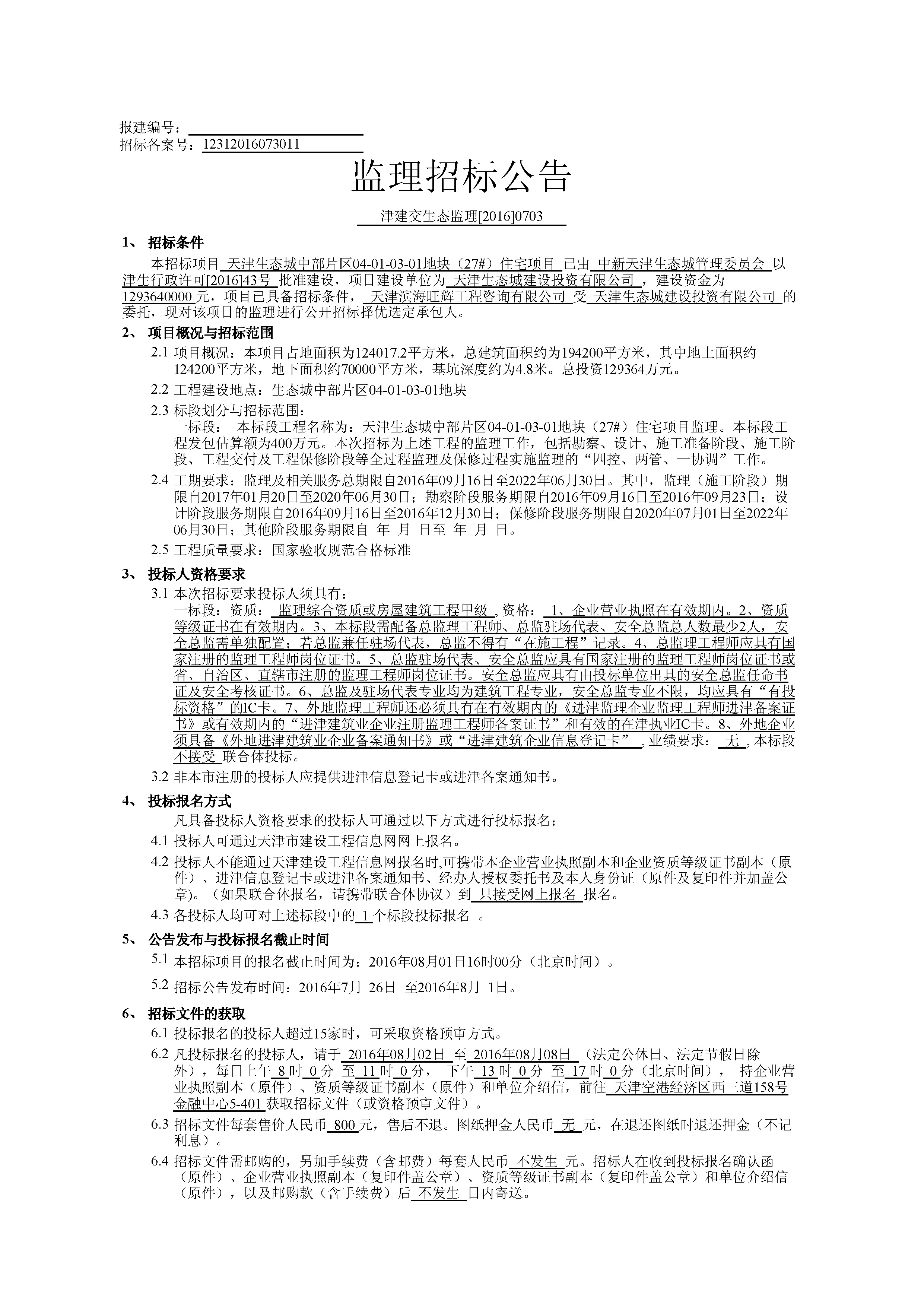 报建编号：
招标备案号：12312016073011

监理招标公告

津建交生态监理[2016]0703

1、 招标条件

本招标项目 天津生态城中部片区04-01-03-01地块（27#）住宅项目 已由 中新天津生态城管理委员会 以 津生行政许可[2016]43号 批准建设，项目建设单位为 天津生态城建设投资有限公司 ，建设资金为 1293640000 元，项目已具备招标条件， 天津滨海旺辉工程咨询有限公司 受 天津生态城建设投资有限公司 的委托，现对该项目的监理进行公开招标择优选定承包人。

2、 项目概况与招标范围

2.1 项目概况：本项目占地面积为124017.2平方米，总建筑面积约为194200平方米，其中地上面积约124200平方米，地下面积约70000平方米，基坑深度约为4.8米。总投资129364万元。

2.2 工程建设地点：生态城中部片区04-01-03-01地块

2.3 标段划分与招标范围：
一标段： 本标段工程名称为：天津生态城中部片区04-01-03-01地块（27#）住宅项目监理。本标段工程发包估算额为400万元。本次招标为上述工程的监理工作，包括勘察、设计、施工准备阶段、施工阶段、工程交付及工程保修阶段等全过程监理及保修过程实施监理的“四控、两管、一协调”工作。

2.4 工期要求：监理及相关服务总期限自2016年09月16日至2022年06月30日。其中，监理（施工阶段）期限自2017年01月20日至2020年06月30日；勘察阶段服务期限自2016年09月16日至2016年09月23日；设计阶段服务期限自2016年09月16日至2016年12月30日；保修阶段服务期限自2020年07月01日至2022年06月30日；其他阶段服务期限自 年 月 日至 年 月 日。

2.5 工程质量要求：国家验收规范合格标准

3、 投标人资格要求

3.1 本次招标要求投标人须具有：
一标段：资质： 监理综合资质或房屋建筑工程甲级 ,资格： 1、企业营业执照在有效期内。2、资质等级证书在有效期内。3、本标段需配备总监理工程师、总监驻场代表、安全总监总人数最少2人，安全总监需单独配置；若总监兼任驻场代表，总监不得有“在施工程”记录。4、总监理工程师应具有国家注册的监理工程师岗位证书。5、总监驻场代表、安全总监应具有国家注册的监理工程师岗位证书或省、自治区、直辖市注册的监理工程师岗位证书。安全总监应具有由投标单位出具的安全总监任命书证及安全考核证书。6、总监及驻场代表专业均为建筑工程专业，安全总监专业不限，均应具有“有投标资格”的IC卡。7、外地监理工程师还必须具有在有效期内的《进津监理企业监理工程师进津备案证书》或有效期内的“进津建筑业企业注册监理工程师备案证书”和有效的在津执业IC卡。8、外地企业须具备《外地进津建筑业企业备案通知书》或“进津建筑企业信息登记卡” ,业绩要求： 无 ,本标段 不接受 联合体投标。

3.2 非本市注册的投标人应提供进津信息登记卡或进津备案通知书。

4、 投标报名方式

凡具备投标人资格要求的投标人可通过以下方式进行投标报名：

4.1 投标人可通过天津市建设工程信息网网上报名。

4.2 投标人不能通过天津建设工程信息网报名时,可携带本企业营业执照副本和企业资质等级证书副本（原件）、进津信息登记卡或进津备案通知书、经办人授权委托书及本人身份证（原件及复印件并加盖公章)。（如果联合体报名，请携带联合体协议）到 只接受网上报名 报名。

4.3 各投标人均可对上述标段中的 1 个标段投标报名 。

5、 公告发布与投标报名截止时间

5.1 本招标项目的报名截止时间为：2016年08月01日16时00分（北京时间）。

5.2 招标公告发布时间：2016年7月 26日 至2016年8月 1日。

6、 招标文件的获取

6.1 投标报名的投标人超过15家时，可采取资格预审方式。

6.2 凡投标报名的投标人，请于 2016年08月02日 至 2016年08月08日 （法定公休日、法定节假日除外），每日上午 8 时 0 分 至 11 时 0 分， 下午 13 时 0 分 至 17 时 0 分（北京时间）， 持企业营业执照副本（原件）、资质等级证书副本（原件）和单位介绍信，前往 天津空港经济区西三道158号金融中心5-401 获取招标文件（或资格预审文件）。

6.3 招标文件每套售价人民币 800 元，售后不退。图纸押金人民币 无 元，在退还图纸时退还押金（不记利息）。

6.4 招标文件需邮购的，另加手续费（含邮费）每套人民币 不发生 元。招标人在收到投标报名确认函（原件）、企业营业执照副本（复印件盖公章）、资质等级证书副本（复印件盖公章）和单位介绍信（原件），以及邮购款（含手续费）后 不发生 日内寄送。